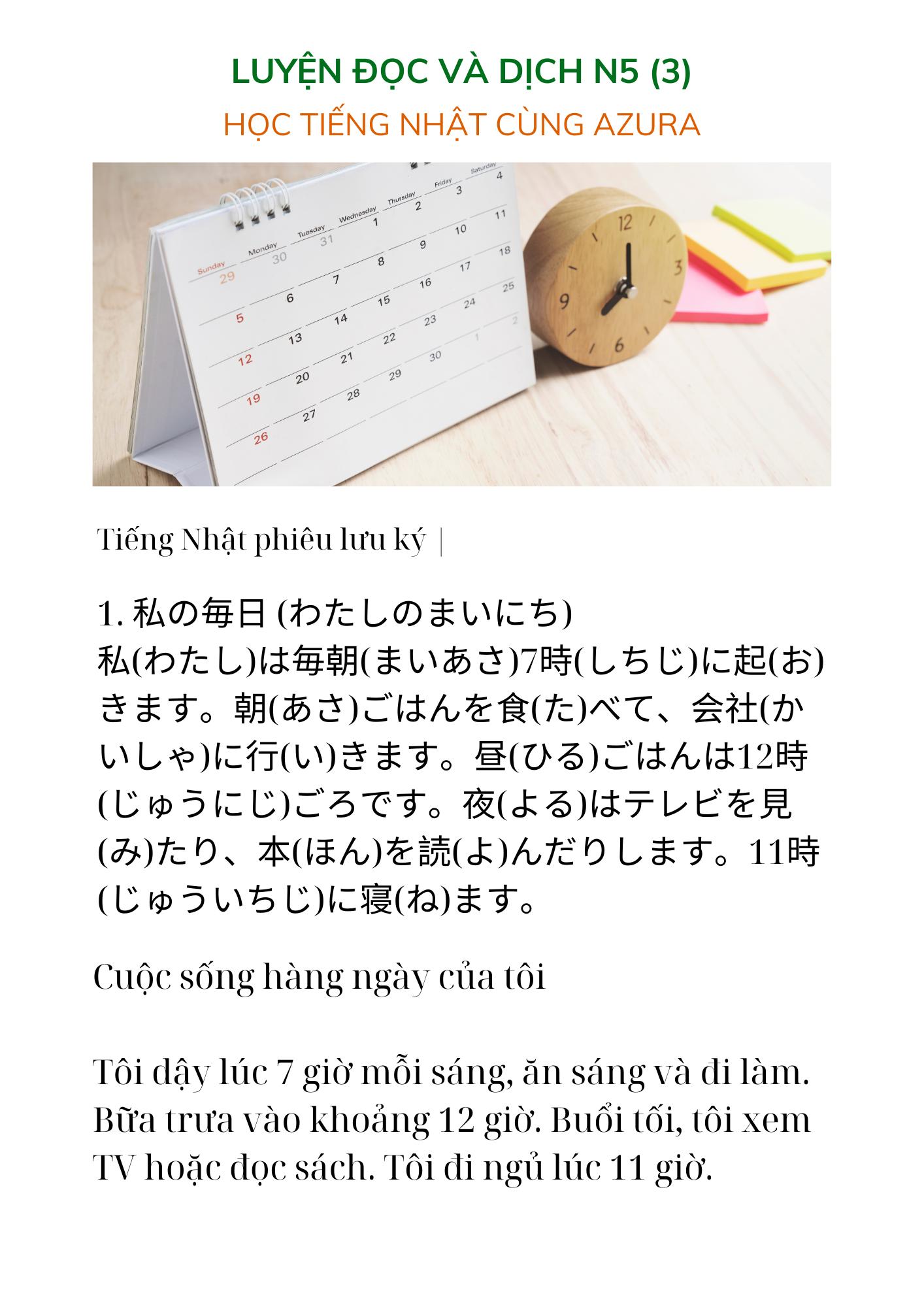 LUYỆN ĐỌC VÀ DỊCH N5 (3)
HỌC TIẾNG NHẬT CÙNG AZURA

Sunday Monday Tuesday Wednesday Thursday Friday Saturday
29 30 31 1 2 3 4
5 6 7 8 9 10 11
12 13 14 15 16 17 18
19 20 21 22 23 24 25
26 27 28 29 30 1 2

12 3 6 9

Tiếng Nhật phiêu lưu ký |

1. 私の毎日 (わたしのまいにち)
私(わたし)は毎朝(まいあさ)7時(しちじ)に起(お)きます。朝(あさ)ごはんを食(た)べて、会社(かいしゃ)に行(い)きます。昼(ひる)ごはんは12時(じゅうにじ)ごろです。夜(よる)はテレビを見(み)たり、本(ほん)を読(よ)んだりします。11時(じゅういちじ)に寝(ね)ます。

Cuộc sống hàng ngày của tôi

Tôi dậy lúc 7 giờ mỗi sáng, ăn sáng và đi làm. Bữa trưa vào khoảng 12 giờ. Buổi tối, tôi xem TV hoặc đọc sách. Tôi đi ngủ lúc 11 giờ.